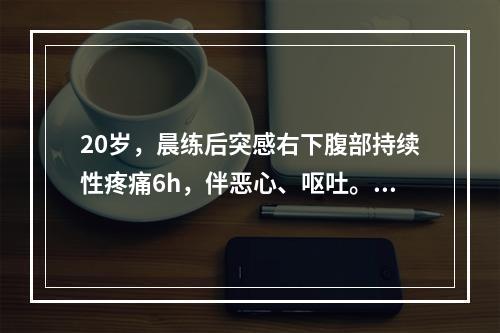 20岁，晨练后突感右下腹部持续性疼痛6h，伴恶心、呕吐。...